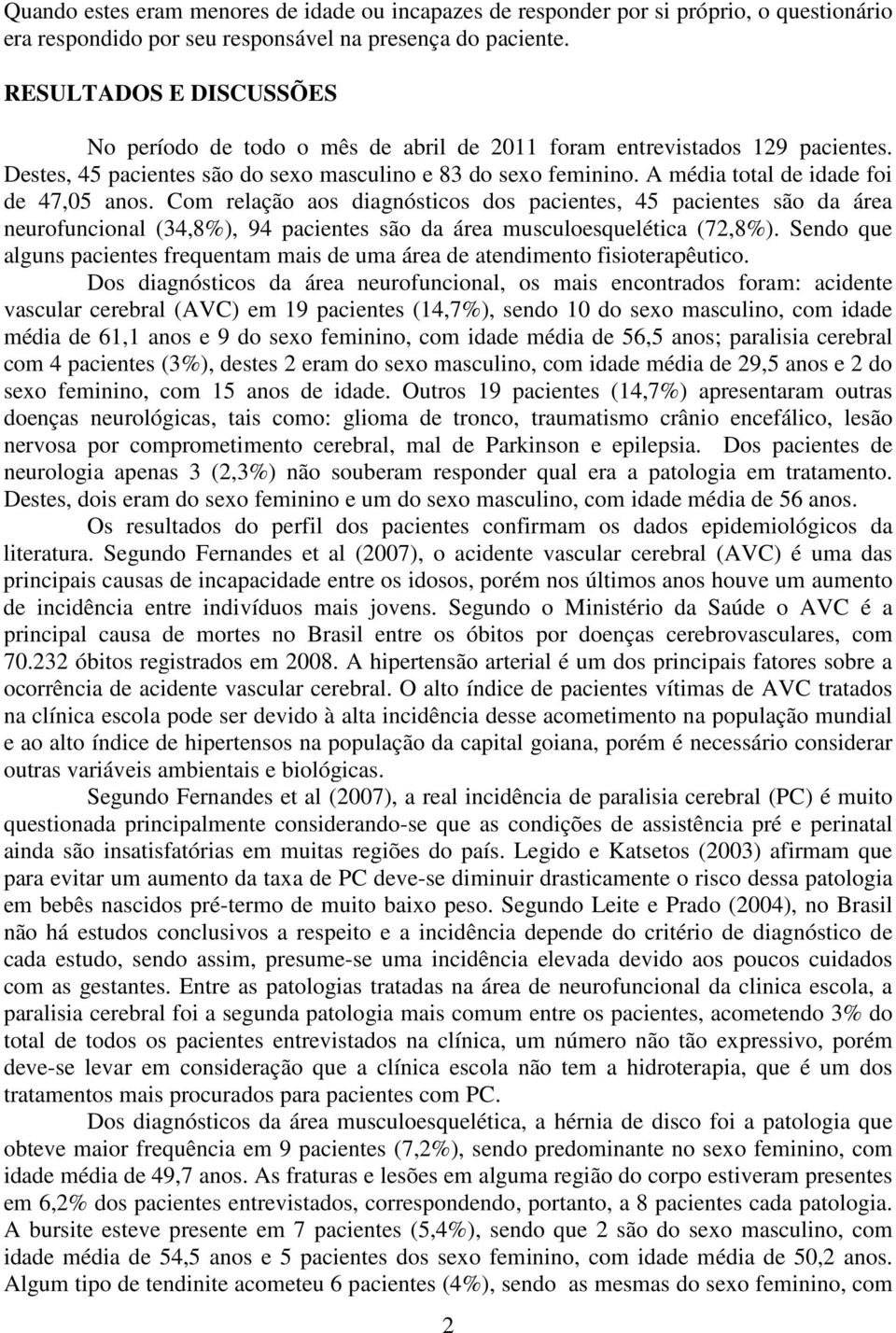 Quando estes eram menores de idade ou incapazes de responder por si próprio, o questionário era respondido por seu responsável na presença do paciente.

RESULTADOS E DISCUSSÕES

No período de todo o mês de abril de 2011 foram entrevistados 129 pacientes. Destes, 45 pacientes são do sexo masculino e 83 do sexo feminino. A média total de idade foi de 47,05 anos. Com relação aos diagnósticos dos pacientes, 45 pacientes são da área neurofuncional (34,8%), 94 pacientes são da área musculoesquelética (72,8%). Sendo que alguns pacientes frequentam mais de uma área de atendimento fisioterapêutico.

Dos diagnósticos da área neurofuncional, os mais encontrados foram: acidente vascular cerebral (AVC) em 19 pacientes (14,7%), sendo 10 do sexo masculino, com idade média de 61,1 anos e 9 do sexo feminino, com idade média de 56,5 anos; paralisia cerebral com 4 pacientes (3%), destes 2 eram do sexo masculino, com idade média de 29,5 anos e 2 do sexo feminino, com 15 anos de idade. Outros 19 pacientes (14,7%) apresentaram outras doenças neurológicas, tais como: glioma de tronco, traumatismo crânio encefálico, lesão nervosa por comprometimento cerebral, mal de Parkinson e epilepsia. Dos pacientes de neurologia apenas 3 (2,3%) não souberam responder qual era a patologia em tratamento. Destes, dois eram do sexo feminino e um do sexo masculino, com idade média de 56 anos.

Os resultados do perfil dos pacientes confirmam os dados epidemiológicos da literatura. Segundo Fernandes et al (2007), o acidente vascular cerebral (AVC) é uma das principais causas de incapacidade entre os idosos, porém nos últimos anos houve um aumento de incidência entre indivíduos mais jovens. Segundo o Ministério da Saúde o AVC é a principal causa de mortes no Brasil entre os óbitos por doenças cerebrovasculares, com 70.232 óbitos registrados em 2008. A hipertensão arterial é um dos principais fatores sobre a ocorrência de acidente vascular cerebral. O alto índice de pacientes vítimas de AVC tratados na clínica escola pode ser devido à alta incidência desse acometimento na população mundial e ao alto índice de hipertensos na população da capital goiana, porém é necessário considerar outras variáveis ambientais e biológicas.

Segundo Fernandes et al (2007), a real incidência de paralisia cerebral (PC) é muito questionada principalmente considerando-se que as condições de assistência pré e perinatal ainda são insatisfatórias em muitas regiões do país. Legido e Katsetos (2003) afirmam que para evitar um aumento da taxa de PC deve-se diminuir drasticamente o risco dessa patologia em bebês nascidos pré-termo de muito baixo peso. Segundo Leite e Prado (2004), no Brasil não há estudos conclusivos a respeito e a incidência depende do critério de diagnóstico de cada estudo, sendo assim, presume-se uma incidência elevada devido aos poucos cuidados com as gestantes. Entre as patologias tratadas na área de neurofuncional da clinica escola, a paralisia cerebral foi a segunda patologia mais comum entre os pacientes, acometendo 3% do total de todos os pacientes entrevistados na clínica, um número não tão expressivo, porém deve-se levar em consideração que a clínica escola não tem a hidroterapia, que é um dos tratamentos mais procurados para pacientes com PC.

Dos diagnósticos da área musculoesquelética, a hérnia de disco foi a patologia que obteve maior frequência em 9 pacientes (7,2%), sendo predominante no sexo feminino, com idade média de 49,7 anos. As fraturas e lesões em alguma região do corpo estiveram presentes em 6,2% dos pacientes entrevistados, correspondendo, portanto, a 8 pacientes cada patologia. A bursite esteve presente em 7 pacientes (5,4%), sendo que 2 são do sexo masculino, com idade média de 54,5 anos e 5 pacientes dos sexo feminino, com idade média de 50,2 anos. Algum tipo de tendinite acometeu 6 pacientes (4%), sendo as mesmas do sexo feminino, com

2